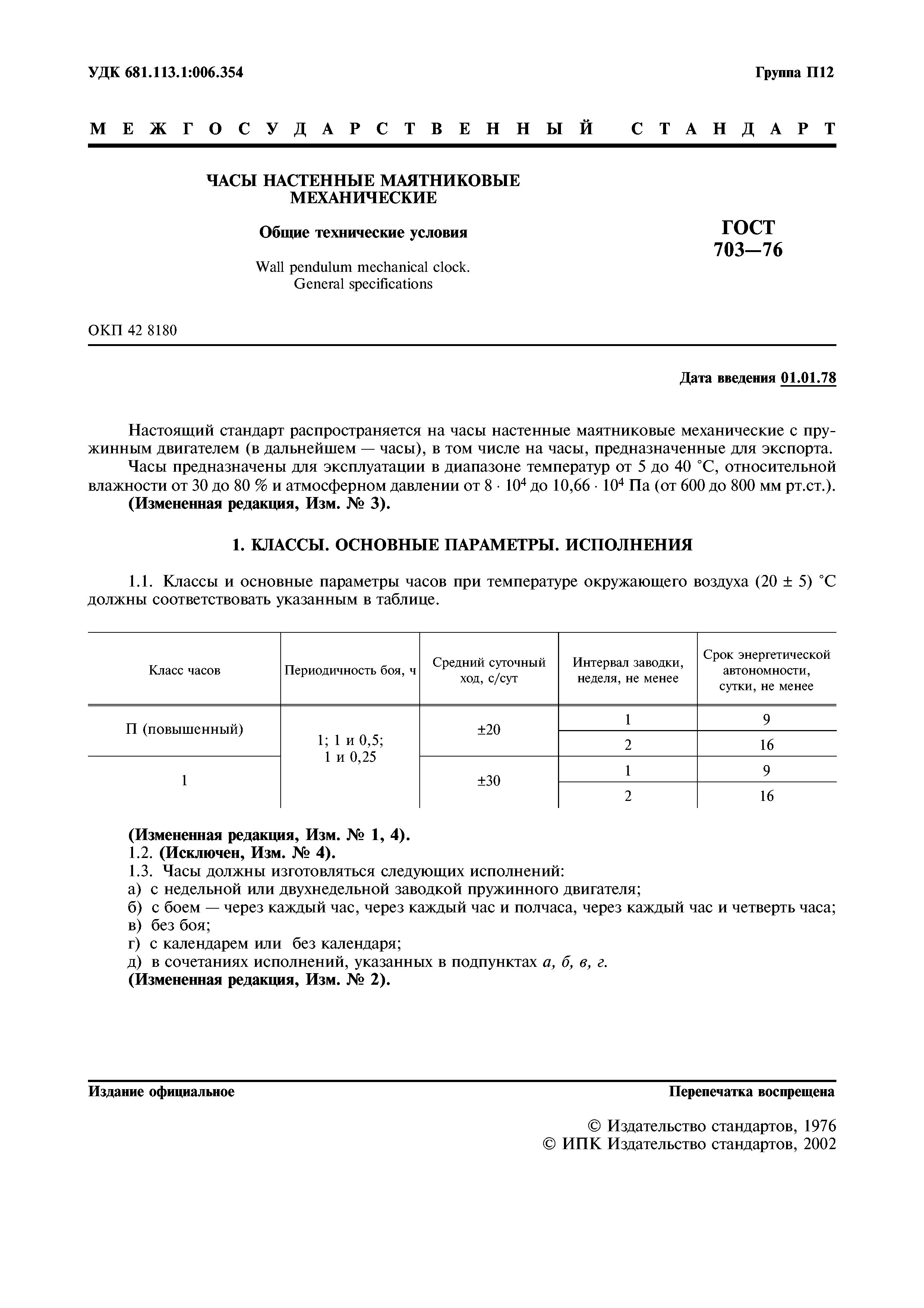 УДК 681.113.1:006.354

Группа П12

МЕЖГОСУДАРСТВЕННЫЙ СТАНДАРТ

ЧАСЫ НАСТЕННЫЕ МАЯТНИКОВЫЕ МЕХАНИЧЕСКИЕ

Общие технические условия

Wall pendulum mechanical clock. General specifications

ГОСТ 703—76

ОКП 42 8180

Дата введения 01.01.78

Настоящий стандарт распространяется на часы настенные маятниковые механические с пружинным двигателем (в дальнейшем — часы), в том числе на часы, предназначенные для экспорта.

Часы предназначены для эксплуатации в диапазоне температур от 5 до 40 °С, относительной влажности от 30 до 80 % и атмосферном давлении от $8 \cdot 10^4$ до $10,66 \cdot 10^4$ Па (от 600 до 800 мм рт.ст.).

(Измененная редакция, Изм. № 3).

1. КЛАССЫ. ОСНОВНЫЕ ПАРАМЕТРЫ. ИСПОЛНЕНИЯ

1.1. Классы и основные параметры часов при температуре окружающего воздуха (20 ± 5) °С должны соответствовать указанным в таблице.

| Класс часов | Периодичность боя, ч | Средний суточный ход, с/сут | Интервал заводки, неделя, не менее | Срок энергетической автономности, сутки, не менее |
|---|---|---|---|---|
| П (повышенный) | 1; 1 и 0,5; 1 и 0,25 | ±20 | 1 | 9 |
| | | | 2 | 16 |
| 1 | | ±30 | 1 | 9 |
| | | | 2 | 16 |

(Измененная редакция, Изм. № 1, 4).

1.2. (Исключен, Изм. № 4).

1.3. Часы должны изготовляться следующих исполнений:

а) с недельной или двухнедельной заводкой пружинного двигателя;

б) с боем — через каждый час, через каждый час и полчаса, через каждый час и четверть часа;

в) без боя;

г) с календарем или без календаря;

д) в сочетаниях исполнений, указанных в подпунктах а, б, в, г.

(Измененная редакция, Изм. № 2).

Издание официальное

Перепечатка воспрещена

© Издательство стандартов, 1976
© ИПК Издательство стандартов, 2002